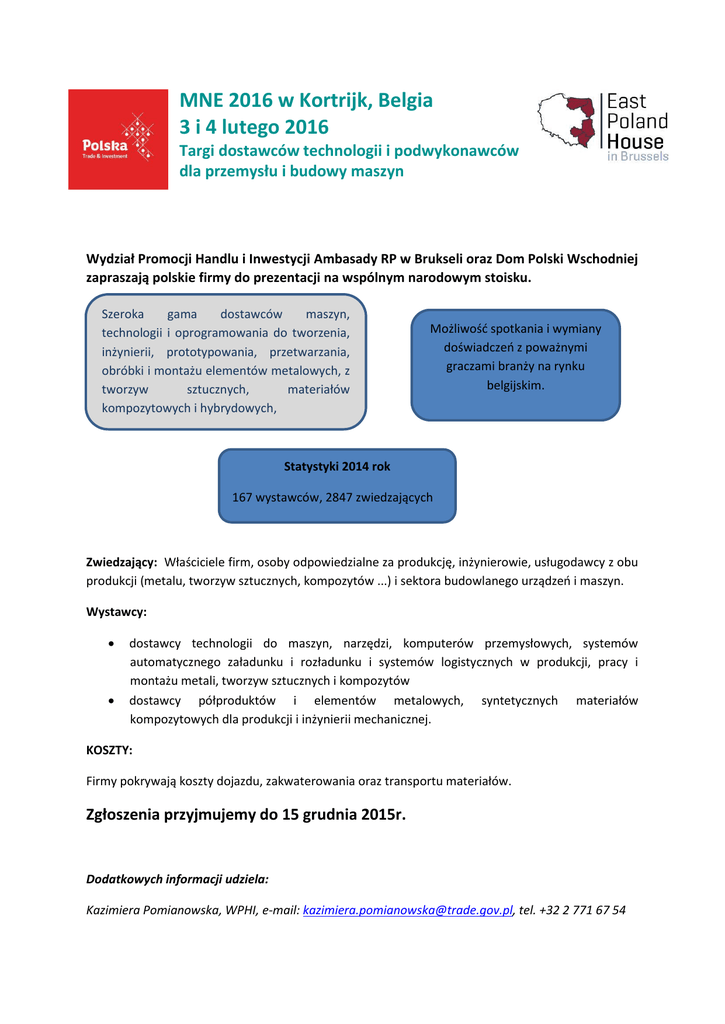 Polska
Trade & Investment

MNE 2016 w Kortrijk, Belgia
3 i 4 lutego 2016
Targi dostawców technologii i podwykonawców dla przemysłu i budowy maszyn

East Poland House
in Brussels

Wydział Promocji Handlu i Inwestycji Ambasady RP w Brukseli oraz Dom Polski Wschodniej zapraszają polskie firmy do prezentacji na wspólnym narodowym stoisku.

Szeroka gama dostawców maszyn, technologii i oprogramowania do tworzenia, inżynierii, prototypowania, przetwarzania, obróbki i montażu elementów metalowych, z tworzyw sztucznych, materiałów kompozytowych i hybrydowych,

Możliwość spotkania i wymiany doświadczeń z poważnymi graczami branży na rynku belgijskim.

Statystyki 2014 rok
167 wystawców, 2847 zwiedzających

Zwiedzający: Właściciele firm, osoby odpowiedzialne za produkcję, inżynierowie, usługodawcy z obu produkcji (metalu, tworzyw sztucznych, kompozytów ...) i sektora budowlanego urządzeń i maszyn.

Wystawcy:

• dostawcy technologii do maszyn, narzędzi, komputerów przemysłowych, systemów automatycznego załadunku i rozładunku i systemów logistycznych w produkcji, pracy i montażu metali, tworzyw sztucznych i kompozytów
• dostawcy półproduktów i elementów metalowych, syntetycznych materiałów kompozytowych dla produkcji i inżynierii mechanicznej.

KOSZTY:

Firmy pokrywają koszty dojazdu, zakwaterowania oraz transportu materiałów.

Zgłoszenia przyjmujemy do 15 grudnia 2015r.

Dodatkowych informacji udziela:

Kazimiera Pomianowska, WPHI, e-mail: kazimiera.pomianowska@trade.gov.pl, tel. +32 2 771 67 54